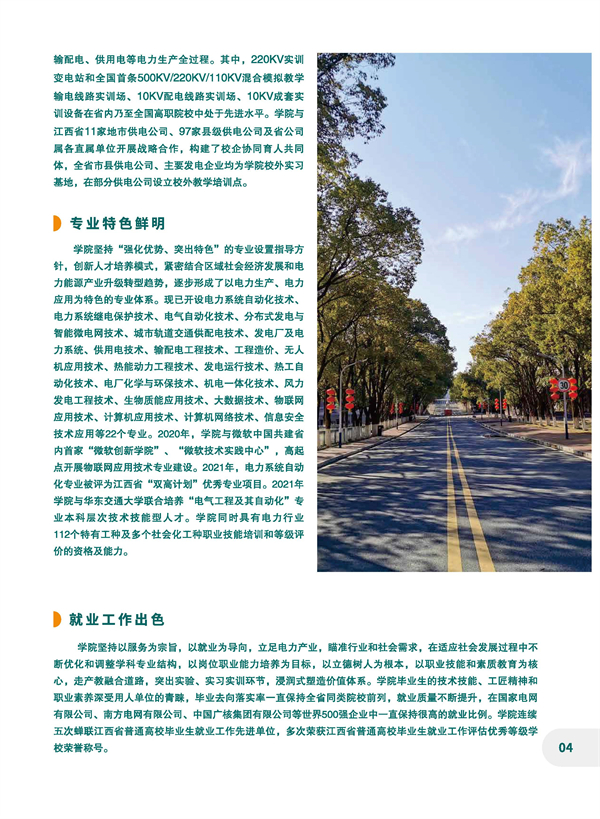 输配电、供用电等电力生产全过程。其中，220KV实训变电站和全国首条500KV/220KV/110KV混合模拟教学输电线路实训场、10KV配电线路实训场、10KV成套实训设备在省内乃至全国高职院校中处于先进水平。学院与江西省11家地市供电公司、97家县级供电公司及省公司属各直属单位开展战略合作，构建了校企协同育人共同体，全省市县供电公司、主要发电企业均为学院校外实习基地，在部分供电公司设立校外教学培训点。

专业特色鲜明

学院坚持“强化优势、突出特色”的专业设置指导方针，创新人才培养模式，紧密结合区域社会经济发展和电力能源产业升级转型趋势，逐步形成了以电力生产、电力应用为特色的专业体系。现已开设电力系统自动化技术、电力系统继电保护技术、电气自动化技术、分布式发电与智能微电网技术、城市轨道交通供配电技术、发电厂及电力系统、供用电技术、输配电工程技术、工程造价、无人机应用技术、热能动力工程技术、发电运行技术、热工自动化技术、电厂化学与环保技术、机电一体化技术、风力发电工程技术、生物质能应用技术、大数据技术、物联网应用技术、计算机应用技术、计算机网络技术、信息安全技术应用等22个专业。2020年，学院与微软中国共建省内首家“微软创新学院”、“微软技术实践中心”，高起点开展物联网应用技术专业建设。2021年，电力系统自动化专业被评为江西省“双高计划”优秀专业项目。2021年学院与华东交通大学联合培养“电气工程及其自动化”专业本科层次技术技能型人才。学院同时具有电力行业112个特有工种及多个社会化工种职业技能培训和等级评价的资格及能力。

30

就业工作出色

学院坚持以服务为宗旨，以就业为导向，立足电力产业，瞄准行业和社会需求，在适应社会发展过程中不断优化和调整学科专业结构，以岗位职业能力培养为目标，以立德树人为根本，以职业技能和素质教育为核心，走产教融合道路，突出实验、实习实训环节，浸润式塑造价值体系。学院毕业生的技术技能、工匠精神和职业素养深受用人单位的青睐，毕业去向落实率一直保持全省同类院校前列，就业质量不断提升，在国家电网有限公司、南方电网有限公司、中国广核集团有限公司等世界500强企业中一直保持很高的就业比例。学院连续五次蝉联江西省普通高校毕业生就业工作先进单位，多次荣获江西省普通高校毕业生就业工作评估优秀等级学校荣誉称号。

04